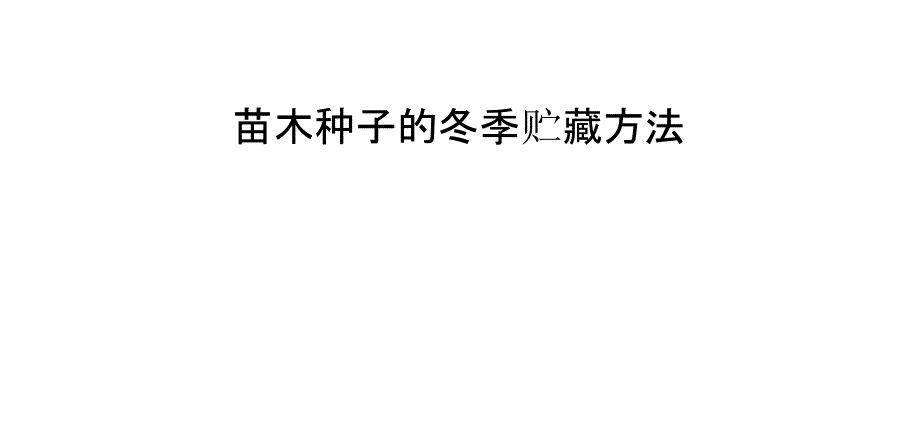 苗木种子的冬季贮藏方法